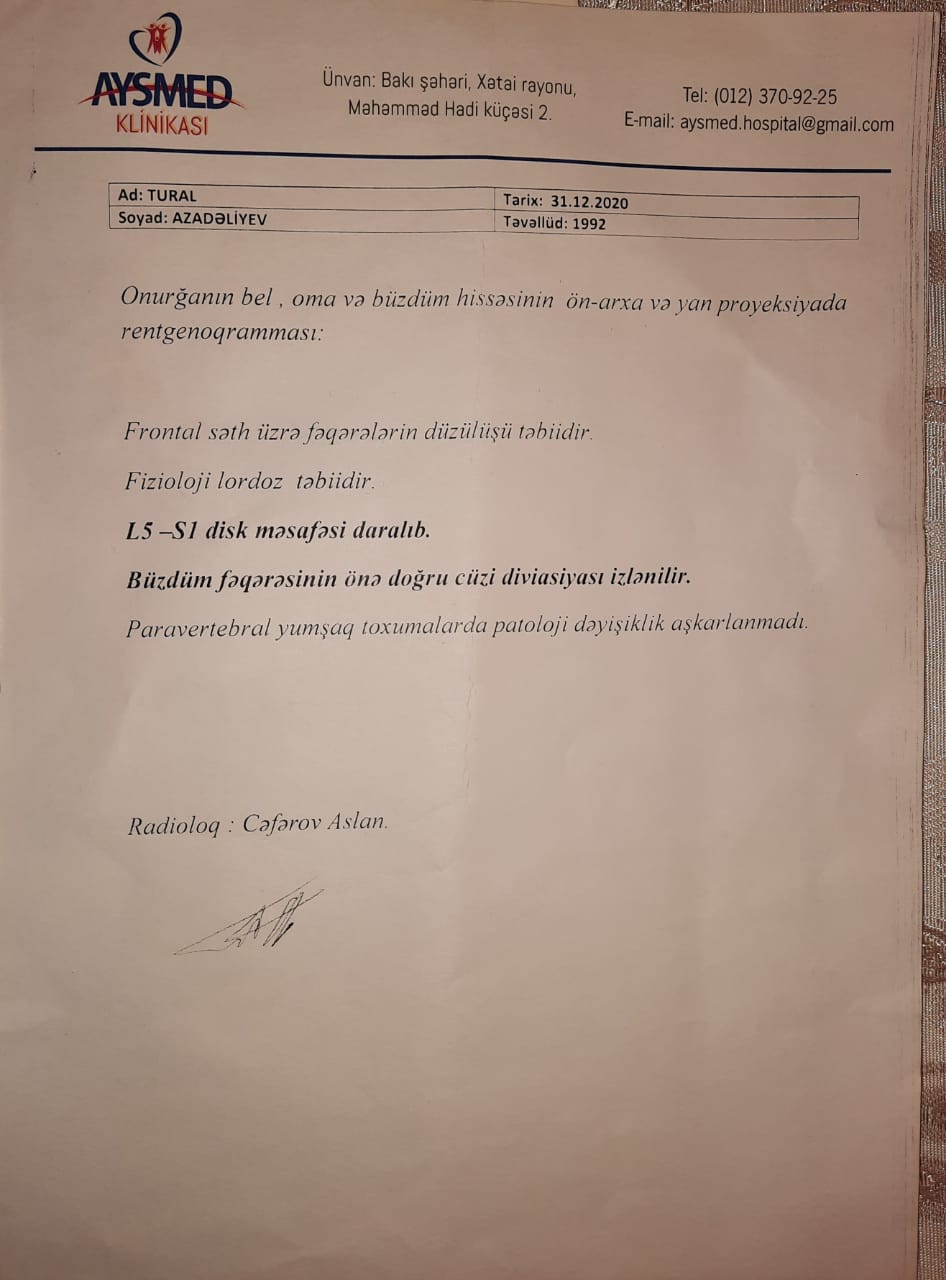 AYSMED
KLİNİKASI

Ünvan: Bakı şəhəri, Xətai rayonu, Məhəmməd Hadi küçəsi 2.

Tel: (012) 370-92-25
E-mail: aysmed.hospital@gmail.com

| Ad: TURAL | Tarix: 31.12.2020 |
|---|---|
| Soyad: AZADƏLİYEV | Təvəllüd: 1992 |

Onurğanın bel , oma və büzdüm hissəsinin ön-arxa və yan proyeksiyada rentgenoqramması:

Frontal səth üzrə fəqərələrin düzülüşü təbiidir.

Fizioloji lordoz təbiidir.

L5 –S1 disk məsafəsi daralıb.

Büzdüm fəqərəsinin önə doğru cüzi diviasiyası izlənilir.

Paravertebral yumşaq toxumalarda patoloji dəyişiklik aşkarlanmadı.

Radioloq : Cəfərov Aslan.